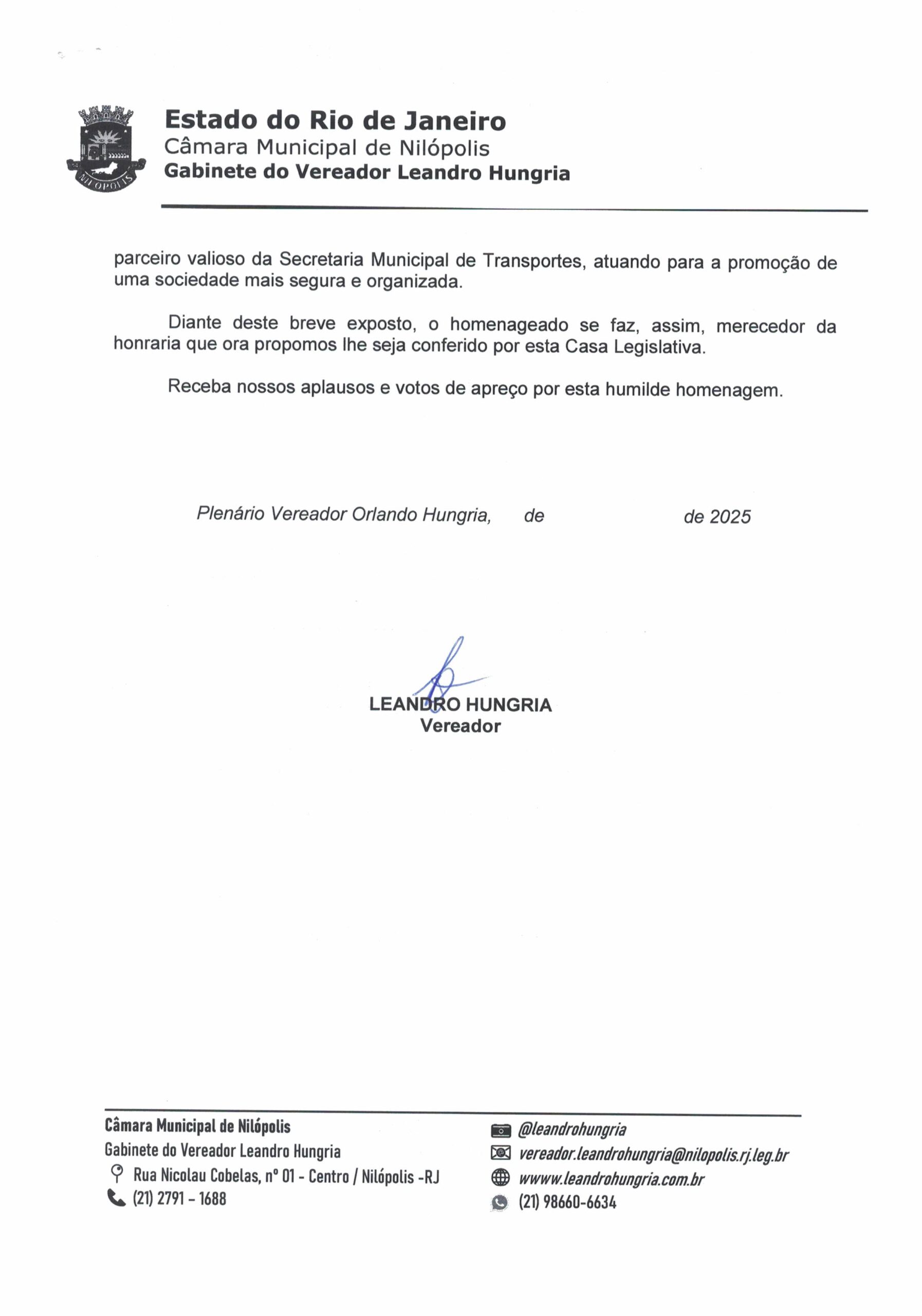 NILÓPOLIS

Estado do Rio de Janeiro
Câmara Municipal de Nilópolis
Gabinete do Vereador Leandro Hungria

parceiro valioso da Secretaria Municipal de Transportes, atuando para a promoção de uma sociedade mais segura e organizada.

Diante deste breve exposto, o homenageado se faz, assim, merecedor da honraria que ora propomos lhe seja conferido por esta Casa Legislativa.

Receba nossos aplausos e votos de apreço por esta humilde homenagem.

Plenário Vereador Orlando Hungria, de de 2025

LEANDRO HUNGRIA
Vereador

Câmara Municipal de Nilópolis
Gabinete do Vereador Leandro Hungria
Rua Nicolau Cobelas, nº 01 - Centro / Nilópolis -RJ
(21) 2791 - 1688

@leandrohungria
vereador.leandrohungria@nilopolis.rj.leg.br
wwww.leandrohungria.com.br
(21) 98660-6634